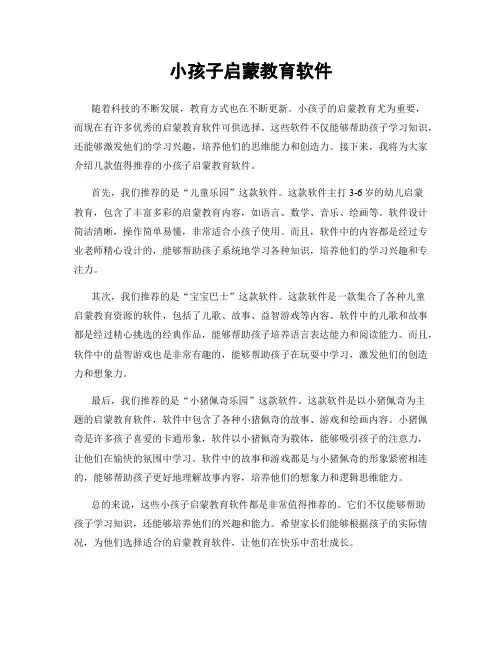 小孩子启蒙教育软件

随着科技的不断发展，教育方式也在不断更新。小孩子的启蒙教育尤为重要，而现在有许多优秀的启蒙教育软件可供选择。这些软件不仅能够帮助孩子学习知识，还能够激发他们的学习兴趣，培养他们的思维能力和创造力。接下来，我将为大家介绍几款值得推荐的小孩子启蒙教育软件。

首先，我们推荐的是“儿童乐园”这款软件。这款软件主打3-6岁的幼儿启蒙教育，包含了丰富多彩的启蒙教育内容，如语言、数学、音乐、绘画等。软件设计简洁清晰，操作简单易懂，非常适合小孩子使用。而且，软件中的内容都是经过专业老师精心设计的，能够帮助孩子系统地学习各种知识，培养他们的学习兴趣和专注力。

其次，我们推荐的是“宝宝巴士”这款软件。这款软件是一款集合了各种儿童启蒙教育资源的软件，包括了儿歌、故事、益智游戏等内容。软件中的儿歌和故事都是经过精心挑选的经典作品，能够帮助孩子培养语言表达能力和阅读能力。而且，软件中的益智游戏也是非常有趣的，能够帮助孩子在玩耍中学习，激发他们的创造力和想象力。

最后，我们推荐的是“小猪佩奇乐园”这款软件。这款软件是以小猪佩奇为主题的启蒙教育软件，软件中包含了各种小猪佩奇的故事、游戏和绘画内容。小猪佩奇是许多孩子喜爱的卡通形象，软件以小猪佩奇为载体，能够吸引孩子的注意力，让他们在愉快的氛围中学习。软件中的故事和游戏都是与小猪佩奇的形象紧密相连的，能够帮助孩子更好地理解故事内容，培养他们的想象力和逻辑思维能力。

总的来说，这些小孩子启蒙教育软件都是非常值得推荐的。它们不仅能够帮助孩子学习知识，还能够培养他们的兴趣和能力。希望家长们能够根据孩子的实际情况，为他们选择适合的启蒙教育软件，让他们在快乐中茁壮成长。